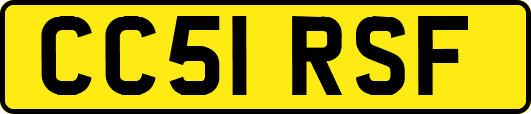 CC51 RSF